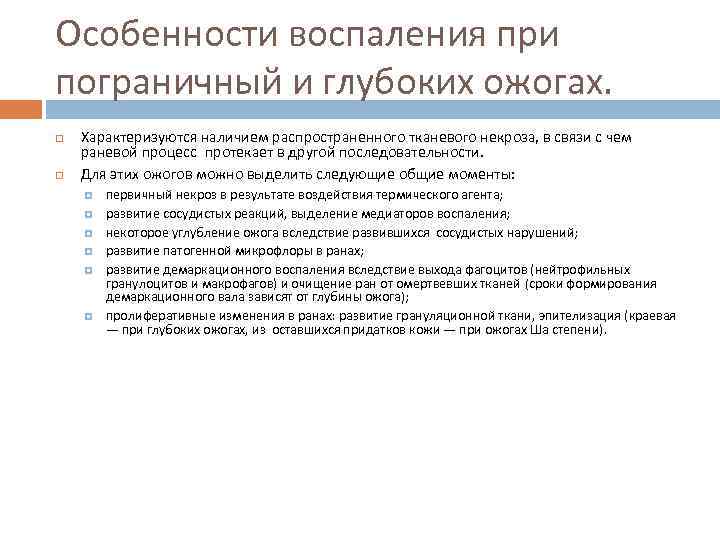 Особенности воспаления при пограничный и глубоких ожогах.

Характеризуются наличием распространенного тканевого некроза, в связи с чем раневой процесс протекает в другой последовательности.

Для этих ожогов можно выделить следующие общие моменты:

первичный некроз в результате воздействия термического агента;

развитие сосудистых реакций, выделение медиаторов воспаления;

некоторое углубление ожога вследствие развившихся сосудистых нарушений;

развитие патогенной микрофлоры в ранах;

развитие демаркационного воспаления вследствие выхода фагоцитов (нейтрофильных гранулоцитов и макрофагов) и очищение ран от омертвевших тканей (сроки формирования демаркационного вала зависят от глубины ожога);

пролиферативные изменения в ранах: развитие грануляционной ткани, эпителизация (краевая — при глубоких ожогах, из оставшихся придатков кожи — при ожогах Ша степени).